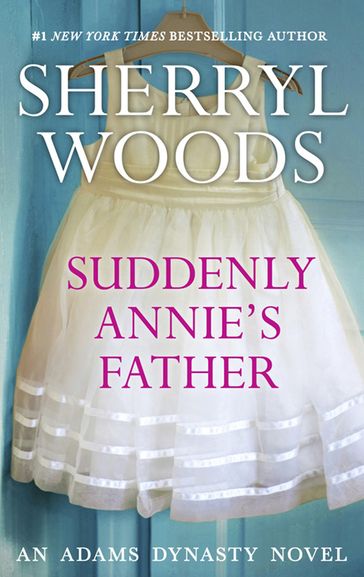 #1 NEW YORK TIMES BESTSELLING AUTHOR

SHERRYL WOODS

SUDDENLY ANNIE'S FATHER

AN ADAMS DYNASTY NOVEL